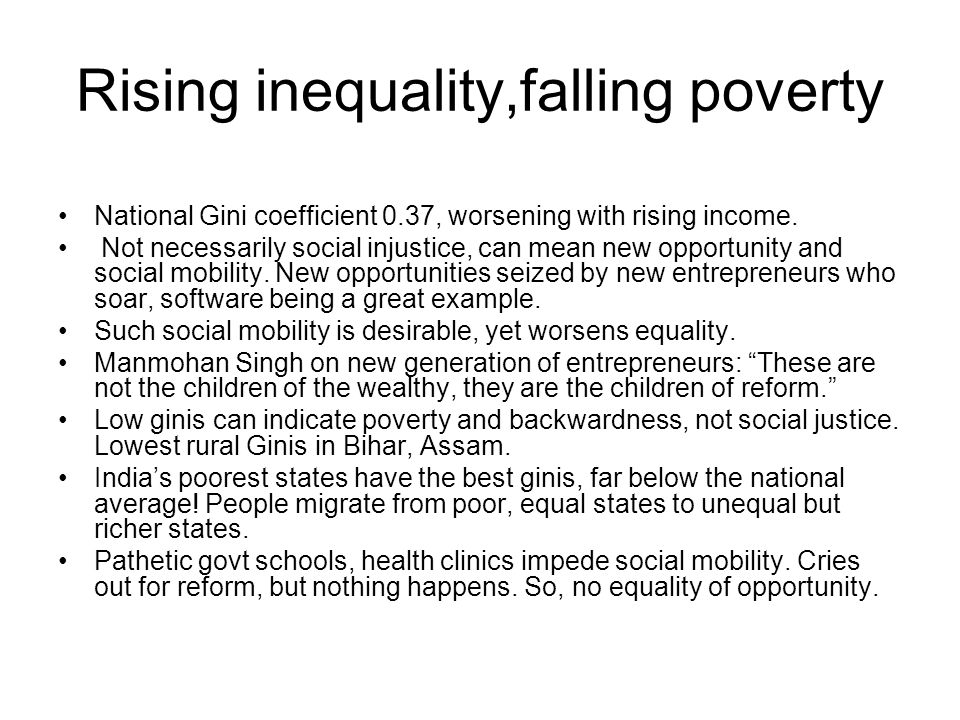 Rising inequality,falling poverty

• National Gini coefficient 0.37, worsening with rising income.
• Not necessarily social injustice, can mean new opportunity and social mobility. New opportunities seized by new entrepreneurs who soar, software being a great example.
• Such social mobility is desirable, yet worsens equality.
• Manmohan Singh on new generation of entrepreneurs: “These are not the children of the wealthy, they are the children of reform.”
• Low ginis can indicate poverty and backwardness, not social justice. Lowest rural Ginis in Bihar, Assam.
• India’s poorest states have the best ginis, far below the national average! People migrate from poor, equal states to unequal but richer states.
• Pathetic govt schools, health clinics impede social mobility. Cries out for reform, but nothing happens. So, no equality of opportunity.